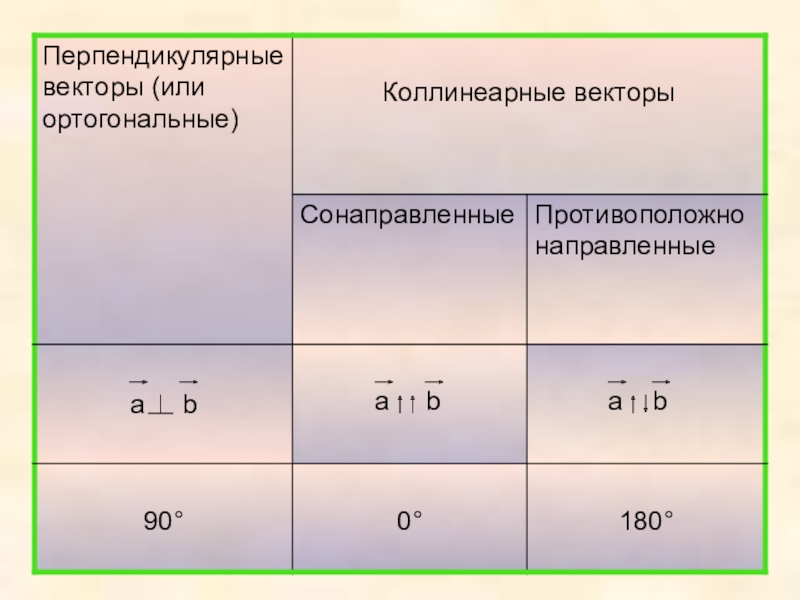 | Перпендикулярные векторы (или ортогональные) | Коллинеарные векторы | |
|---|---|---|
| | Сонаправленные | Противоположно направленные |
| $\vec{a} \perp \vec{b}$ | $\vec{a} \uparrow\uparrow \vec{b}$ | $\vec{a} \uparrow\downarrow \vec{b}$ |
| 90° | 0° | 180° |